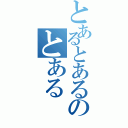 とあるとあるの
とある